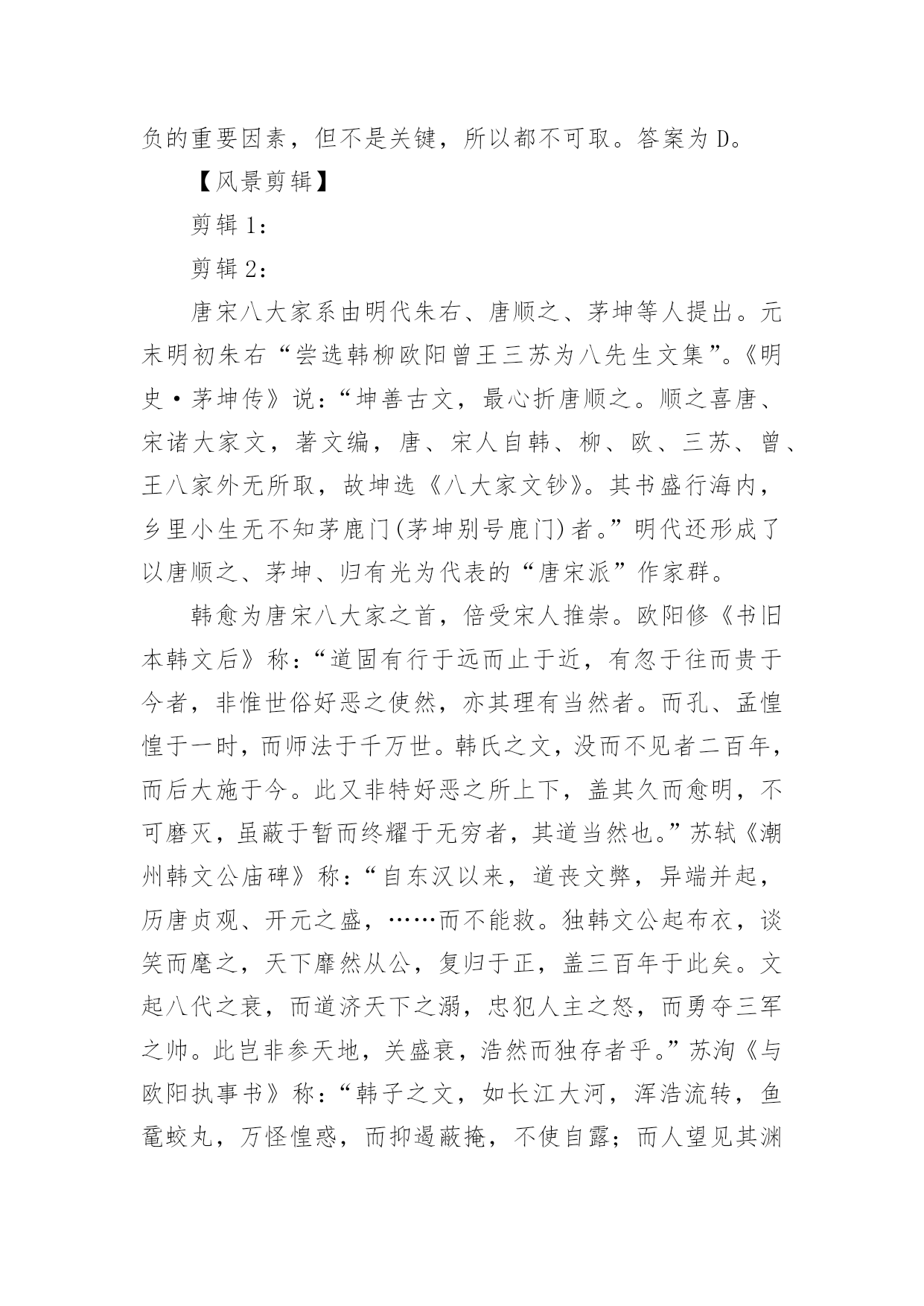 负的重要因素，但不是关键，所以都不可取。答案为 D。

【风景剪辑】

剪辑 1：

剪辑 2：

唐宋八大家系由明代朱右、唐顺之、茅坤等人提出。元末明初朱右“尝选韩柳欧阳曾王三苏为八先生文集”。《明史·茅坤传》说：“坤善古文，最心折唐顺之。顺之喜唐、宋诸大家文，著文编，唐、宋人自韩、柳、欧、三苏、曾、王八家外无所取，故坤选《八大家文钞》。其书盛行海内，乡里小生无不知茅鹿门(茅坤别号鹿门)者。”明代还形成了以唐顺之、茅坤、归有光为代表的“唐宋派”作家群。

韩愈为唐宋八大家之首，倍受宋人推崇。欧阳修《书旧本韩文后》称：“道固有行于远而止于近，有忽于往而贵于今者，非惟世俗好恶之使然，亦其理有当然者。而孔、孟惶惶于一时，而师法于千万世。韩氏之文，没而不见者二百年，而后大施于今。此又非特好恶之所上下，盖其久而愈明，不可磨灭，虽蔽于暂而终耀于无穷者，其道当然也。”苏轼《潮州韩文公庙碑》称：“自东汉以来，道丧文弊，异端并起，历唐贞观、开元之盛，……而不能救。独韩文公起布衣，谈笑而麾之，天下靡然从公，复归于正，盖三百年于此矣。文起八代之衰，而道济天下之溺，忠犯人主之怒，而勇夺三军之帅。此岂非参天地，关盛衰，浩然而独存者乎。”苏洵《与欧阳执事书》称：“韩子之文，如长江大河，浑浩流转，鱼鼋蛟丸，万怪惶惑，而抑遏蔽掩，不使自露；而人望见其渊